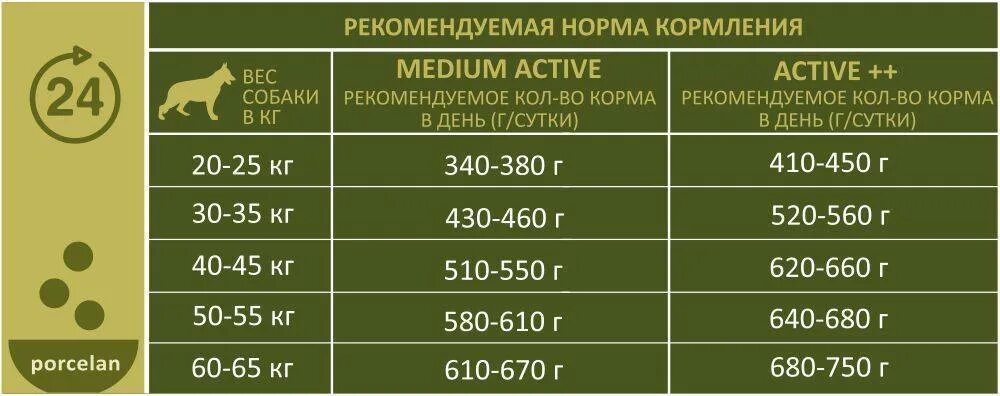 24

porcelan

РЕКОМЕНДУЕМАЯ НОРМА КОРМЛЕНИЯ

| ВЕС СОБАКИ В КГ | MEDIUM ACTIVE РЕКОМЕНДУЕМОЕ КОЛ-ВО КОРМА В ДЕНЬ (Г/СУТКИ) | ACTIVE ++ РЕКОМЕНДУЕМОЕ КОЛ-ВО КОРМА В ДЕНЬ (Г/СУТКИ) |
|---|---|---|
| 20-25 кг | 340-380 г | 410-450 г |
| 30-35 кг | 430-460 г | 520-560 г |
| 40-45 кг | 510-550 г | 620-660 г |
| 50-55 кг | 580-610 г | 640-680 г |
| 60-65 кг | 610-670 г | 680-750 г |